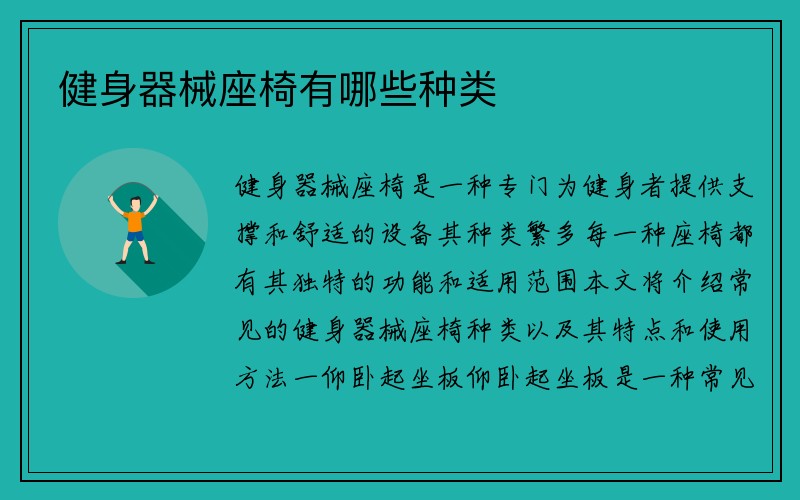 健身器械座椅有哪些种类

健身器械座椅是一种专门为健身者提供支撑和舒适的设备其种类繁多每一种座椅都有其独特的功能和适用范围本文将介绍常见的健身器械座椅种类以及其特点和使用方法一仰卧起坐板仰卧起坐板是一种常见